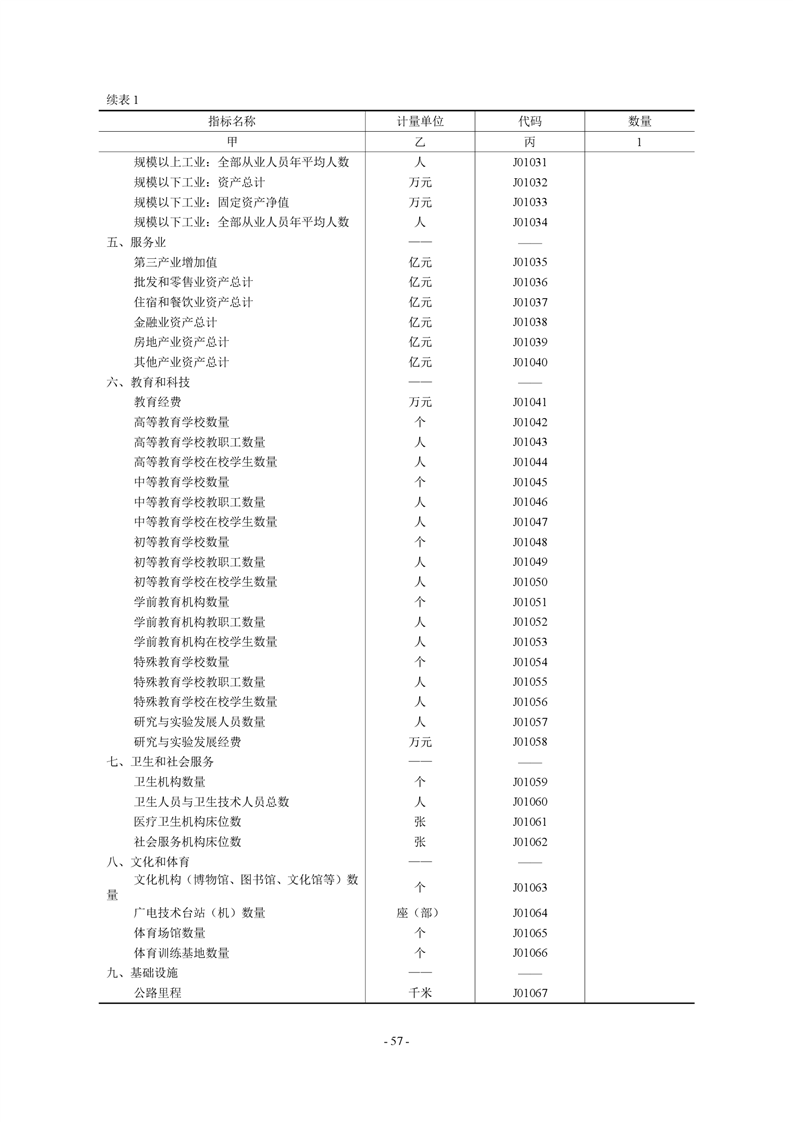 续表 1

| 指标名称 | 计量单位 | 代码 | 数量 |
|---|---|---|---|
| 甲 | 乙 | 丙 | 1 |
| 规模以上工业：全部从业人员年平均人数 | 人 | J01031 | |
| 规模以下工业：资产总计 | 万元 | J01032 | |
| 规模以下工业：固定资产净值 | 万元 | J01033 | |
| 规模以下工业：全部从业人员年平均人数 | 人 | J01034 | |
| 五、服务业 | —— | —— | |
| 第三产业增加值 | 亿元 | J01035 | |
| 批发和零售业资产总计 | 亿元 | J01036 | |
| 住宿和餐饮业资产总计 | 亿元 | J01037 | |
| 金融业资产总计 | 亿元 | J01038 | |
| 房地产业资产总计 | 亿元 | J01039 | |
| 其他产业资产总计 | 亿元 | J01040 | |
| 六、教育和科技 | —— | —— | |
| 教育经费 | 万元 | J01041 | |
| 高等教育学校数量 | 个 | J01042 | |
| 高等教育学校教职工数量 | 人 | J01043 | |
| 高等教育学校在校学生数量 | 人 | J01044 | |
| 中等教育学校数量 | 个 | J01045 | |
| 中等教育学校教职工数量 | 人 | J01046 | |
| 中等教育学校在校学生数量 | 人 | J01047 | |
| 初等教育学校数量 | 个 | J01048 | |
| 初等教育学校教职工数量 | 人 | J01049 | |
| 初等教育学校在校学生数量 | 人 | J01050 | |
| 学前教育机构数量 | 个 | J01051 | |
| 学前教育机构教职工数量 | 人 | J01052 | |
| 学前教育机构在校学生数量 | 人 | J01053 | |
| 特殊教育学校数量 | 个 | J01054 | |
| 特殊教育学校教职工数量 | 人 | J01055 | |
| 特殊教育学校在校学生数量 | 人 | J01056 | |
| 研究与实验发展人员数量 | 人 | J01057 | |
| 研究与实验发展经费 | 万元 | J01058 | |
| 七、卫生和社会服务 | —— | —— | |
| 卫生机构数量 | 个 | J01059 | |
| 卫生人员与卫生技术人员总数 | 人 | J01060 | |
| 医疗卫生机构床位数 | 张 | J01061 | |
| 社会服务机构床位数 | 张 | J01062 | |
| 八、文化和体育 | —— | —— | |
| 文化机构（博物馆、图书馆、文化馆等）数量 | 个 | J01063 | |
| 广电技术台站（机）数量 | 座（部） | J01064 | |
| 体育场馆数量 | 个 | J01065 | |
| 体育训练基地数量 | 个 | J01066 | |
| 九、基础设施 | —— | —— | |
| 公路里程 | 千米 | J01067 | |

- 57 -